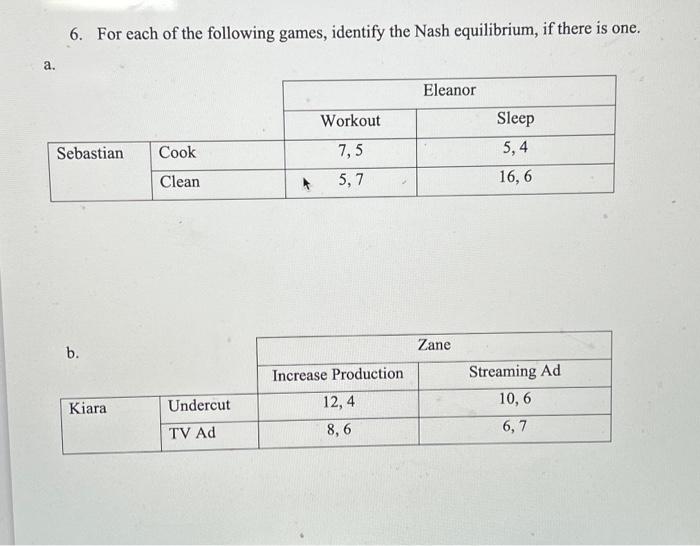 6. For each of the following games, identify the Nash equilibrium, if there is one.

a.

| | | Eleanor | |
|---|---|---|---|
| | | Workout | Sleep |
| Sebastian | Cook | 7, 5 | 5, 4 |
| | Clean | 5, 7 | 16, 6 |

b.

| | | Zane | |
|---|---|---|---|
| | | Increase Production | Streaming Ad |
| Kiara | Undercut | 12, 4 | 10, 6 |
| | TV Ad | 8, 6 | 6, 7 |